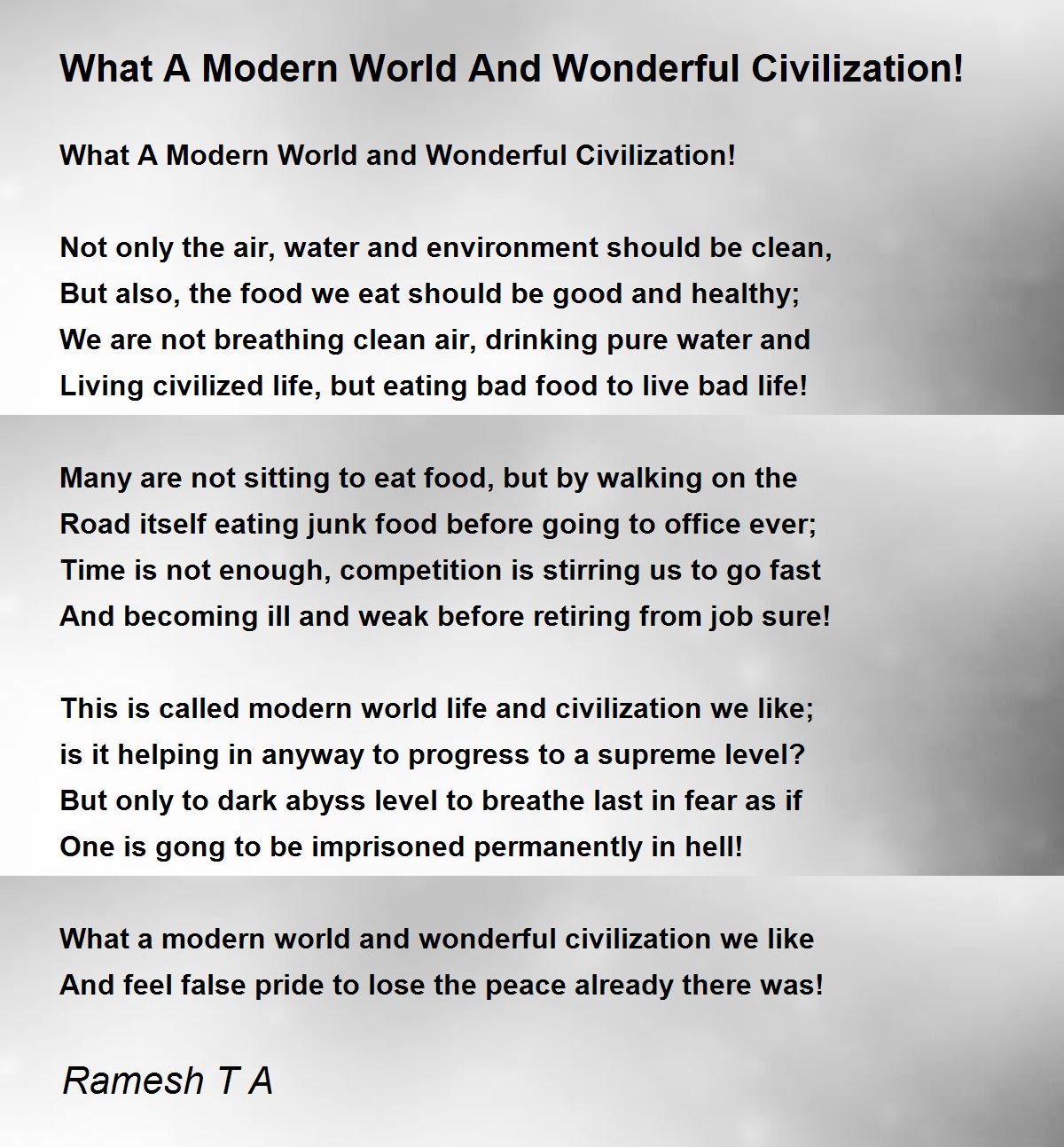 What A Modern World And Wonderful Civilization!

What A Modern World and Wonderful Civilization!

Not only the air, water and environment should be clean,
But also, the food we eat should be good and healthy;
We are not breathing clean air, drinking pure water and
Living civilized life, but eating bad food to live bad life!

Many are not sitting to eat food, but by walking on the
Road itself eating junk food before going to office ever;
Time is not enough, competition is stirring us to go fast
And becoming ill and weak before retiring from job sure!

This is called modern world life and civilization we like;
is it helping in anyway to progress to a supreme level?
But only to dark abyss level to breathe last in fear as if
One is gong to be imprisoned permanently in hell!

What a modern world and wonderful civilization we like
And feel false pride to lose the peace already there was!

Ramesh T A